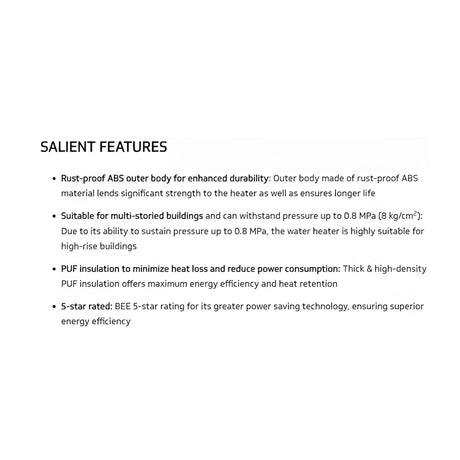 SALIENT FEATURES

• Rust-proof ABS outer body for enhanced durability: Outer body made of rust-proof ABS material lends significant strength to the heater as well as ensures longer life

• Suitable for multi-storied buildings and can withstand pressure up to 0.8 MPa (8 kg/cm$^2$): Due to its ability to sustain pressure up to 0.8 MPa, the water heater is highly suitable for high-rise buildings

• PUF insulation to minimize heat loss and reduce power consumption: Thick & high-density PUF insulation offers maximum energy efficiency and heat retention

• 5-star rated: BEE 5-star rating for its greater power saving technology, ensuring superior energy efficiency